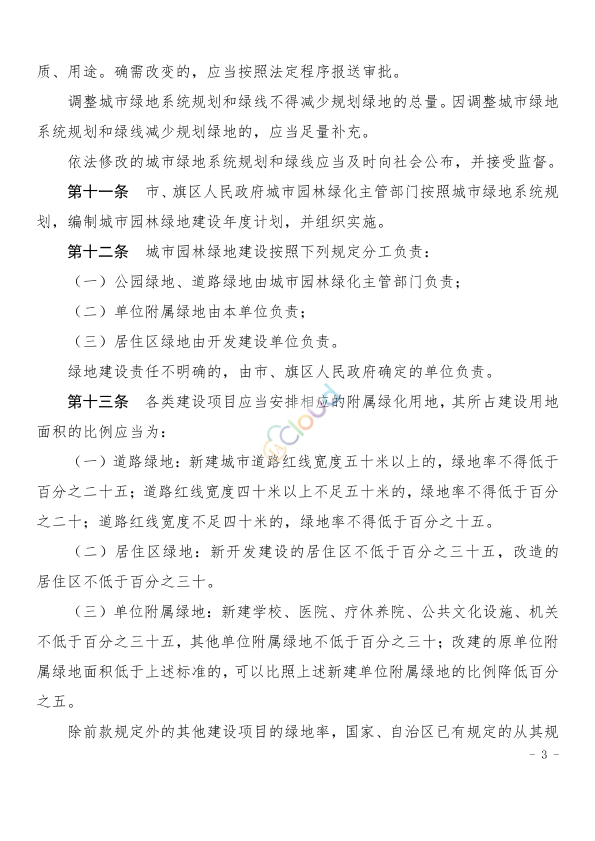 质、用途。确需改变的，应当按照法定程序报送审批。

调整城市绿地系统规划和绿线不得减少规划绿地的总量。因调整城市绿地系统规划和绿线减少规划绿地的，应当足量补充。

依法修改的城市绿地系统规划和绿线应当及时向社会公布，并接受监督。

第十一条　市、旗区人民政府城市园林绿化主管部门按照城市绿地系统规划，编制城市园林绿地建设年度计划，并组织实施。

第十二条　城市园林绿地建设按照下列规定分工负责：

（一）公园绿地、道路绿地由城市园林绿化主管部门负责；

（二）单位附属绿地由本单位负责；

（三）居住区绿地由开发建设单位负责。

绿地建设责任不明确的，由市、旗区人民政府确定的单位负责。

第十三条　各类建设项目应当安排相应的附属绿化用地，其所占建设用地面积的比例应当为：

（一）道路绿地：新建城市道路红线宽度五十米以上的，绿地率不得低于百分之二十五；道路红线宽度四十米以上不足五十米的，绿地率不得低于百分之二十；道路红线宽度不足四十米的，绿地率不得低于百分之十五。

（二）居住区绿地：新开发建设的居住区不低于百分之三十五，改造的居住区不低于百分之三十。

（三）单位附属绿地：新建学校、医院、疗休养院、公共文化设施、机关不低于百分之三十五，其他单位附属绿地不低于百分之三十；改建的原单位附属绿地面积低于上述标准的，可以比照上述新建单位附属绿地的比例降低百分之五。

除前款规定外的其他建设项目的绿地率，国家、自治区已有规定的从其规

- 3 -